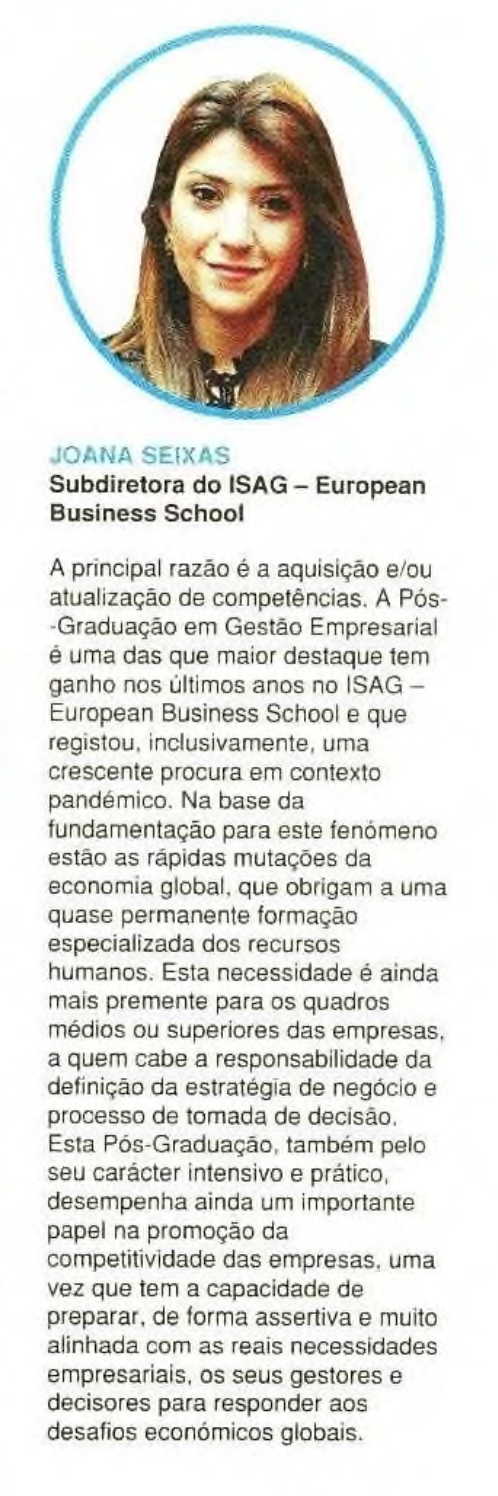 JOANA SEIXAS
Subdiretora do ISAG – European Business School

A principal razão é a aquisição e/ou atualização de competências. A Pós-Graduação em Gestão Empresarial é uma das que maior destaque tem ganho nos últimos anos no ISAG – European Business School e que registou, inclusivamente, uma crescente procura em contexto pandémico. Na base da fundamentação para este fenómeno estão as rápidas mutações da economia global, que obrigam a uma quase permanente formação especializada dos recursos humanos. Esta necessidade é ainda mais premente para os quadros médios ou superiores das empresas, a quem cabe a responsabilidade da definição da estratégia de negócio e processo de tomada de decisão. Esta Pós-Graduação, também pelo seu carácter intensivo e prático, desempenha ainda um importante papel na promoção da competitividade das empresas, uma vez que tem a capacidade de preparar, de forma assertiva e muito alinhada com as reais necessidades empresariais, os seus gestores e decisores para responder aos desafios económicos globais.